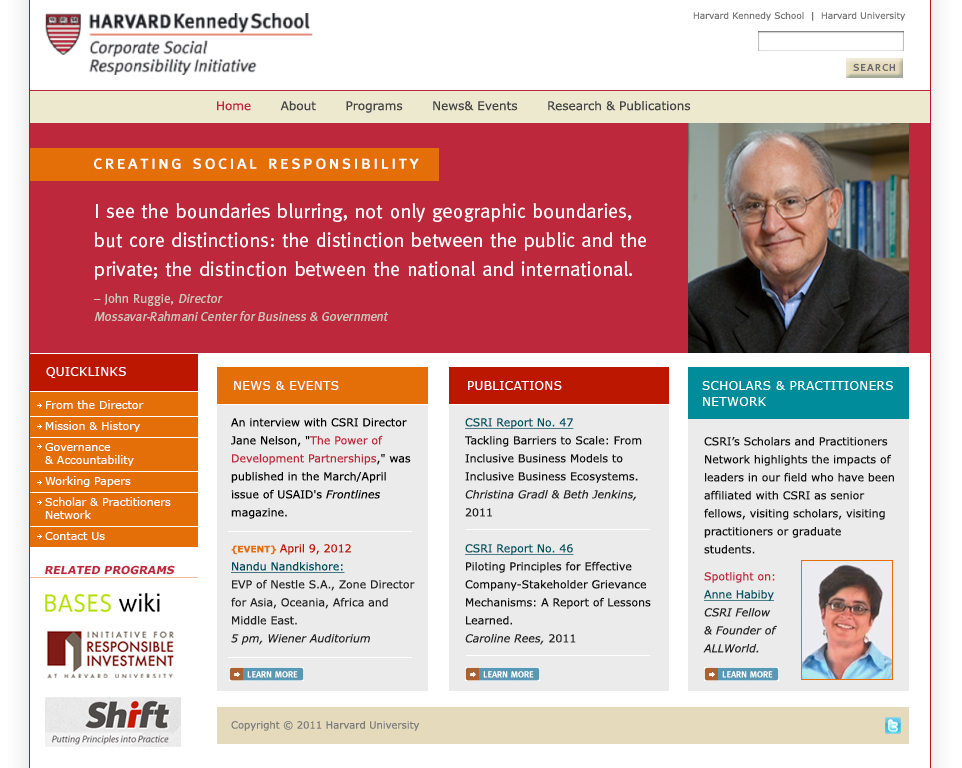 HARVARD Kennedy School
Corporate Social Responsibility Initiative

Harvard Kennedy School | Harvard University

SEARCH

Home About Programs News& Events Research & Publications

CREATING SOCIAL RESPONSIBILITY

I see the boundaries blurring, not only geographic boundaries, but core distinctions: the distinction between the public and the private; the distinction between the national and international.

– John Ruggie, Director
Mossavar-Rahmani Center for Business & Government

QUICKLINKS
From the Director
Mission & History
Governance & Accountability
Working Papers
Scholar & Practitioners Network
Contact Us

RELATED PROGRAMS
BASES wiki
INITIATIVE FOR RESPONSIBLE INVESTMENT AT HARVARD UNIVERSITY
Shift
Putting Principles into Practice

NEWS & EVENTS
An interview with CSRI Director Jane Nelson, "The Power of Development Partnerships," was published in the March/April issue of USAID's Frontlines magazine.

{EVENT} April 9, 2012
Nandu Nandkishore:
EVP of Nestle S.A., Zone Director for Asia, Oceania, Africa and Middle East.
5 pm, Wiener Auditorium

LEARN MORE

PUBLICATIONS
CSRI Report No. 47
Tackling Barriers to Scale: From Inclusive Business Models to Inclusive Business Ecosystems.
Christina Gradl & Beth Jenkins, 2011

CSRI Report No. 46
Piloting Principles for Effective Company-Stakeholder Grievance Mechanisms: A Report of Lessons Learned.
Caroline Rees, 2011

LEARN MORE

SCHOLARS & PRACTITIONERS NETWORK
CSRI's Scholars and Practitioners Network highlights the impacts of leaders in our field who have been affiliated with CSRI as senior fellows, visiting scholars, visiting practitioners or graduate students.

Spotlight on:
Anne Habiby
CSRI Fellow & Founder of ALLWorld.

LEARN MORE

Copyright © 2011 Harvard University